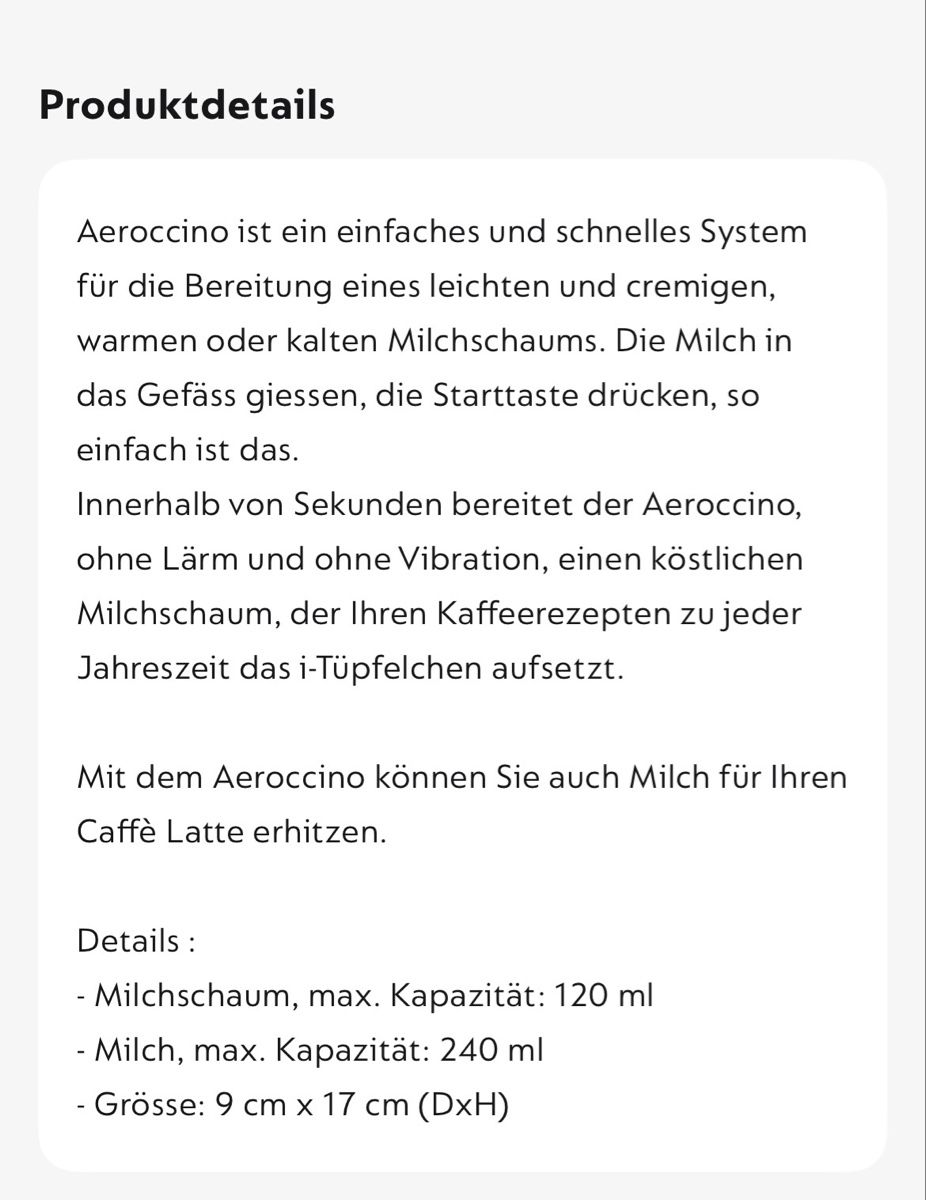 Produktdetails

Aeroccino ist ein einfaches und schnelles System für die Bereitung eines leichten und cremigen, warmen oder kalten Milchschaums. Die Milch in das Gefäss giessen, die Starttaste drücken, so einfach ist das.
Innerhalb von Sekunden bereitet der Aeroccino, ohne Lärm und ohne Vibration, einen köstlichen Milchschaum, der Ihren Kaffeerezepten zu jeder Jahreszeit das i-Tüpfelchen aufsetzt.

Mit dem Aeroccino können Sie auch Milch für Ihren Caffè Latte erhitzen.

Details :
- Milchschaum, max. Kapazität: 120 ml
- Milch, max. Kapazität: 240 ml
- Grösse: 9 cm x 17 cm (DxH)